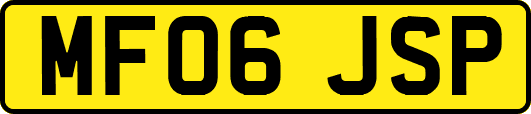 MF06 JSP